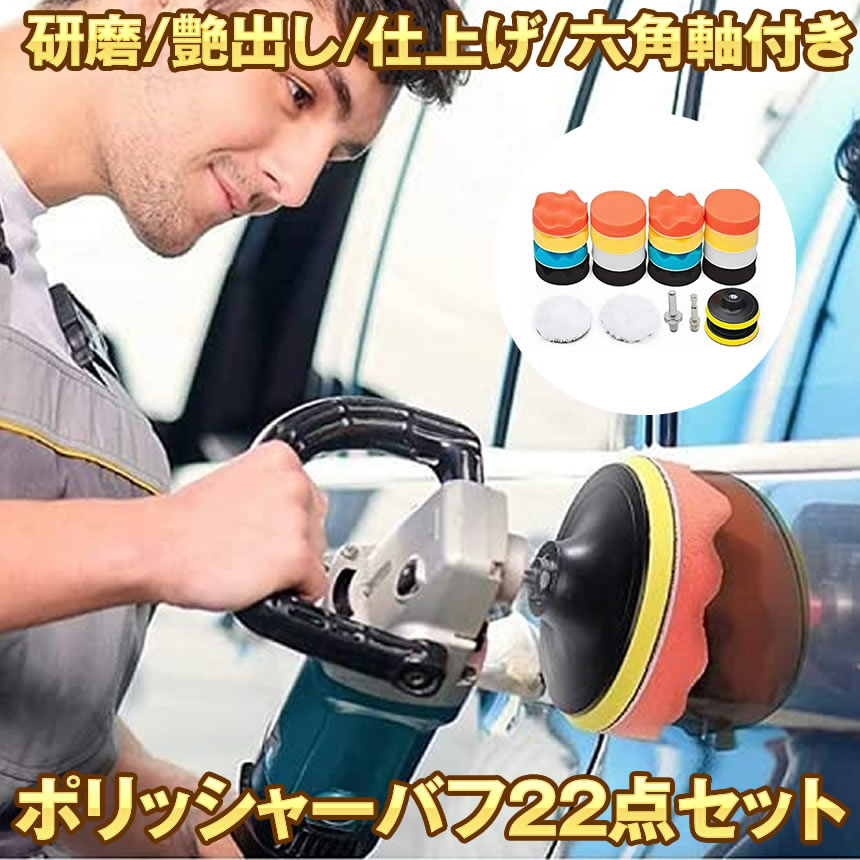 研磨/艶出し/仕上げ/六角軸付き

ポリッシャーバフ22点セット